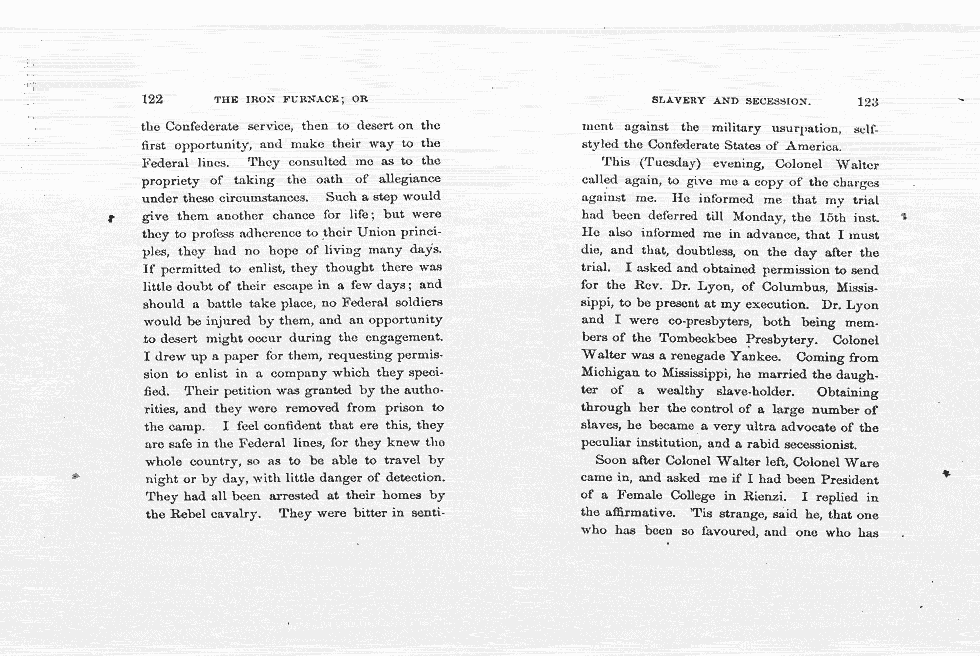 122 THE IRON FURNACE; OR

the Confederate service, then to desert on the first opportunity, and make their way to the Federal lines. They consulted me as to the propriety of taking the oath of allegiance under these circumstances. Such a step would give them another chance for life; but were they to profess adherence to their Union principles, they had no hope of living many days. If permitted to enlist, they thought there was little doubt of their escape in a few days; and should a battle take place, no Federal soldiers would be injured by them, and an opportunity to desert might occur during the engagement. I drew up a paper for them, requesting permission to enlist in a company which they specified. Their petition was granted by the authorities, and they were removed from prison to the camp. I feel confident that ere this, they are safe in the Federal lines, for they knew the whole country, so as to be able to travel by night or by day, with little danger of detection. They had all been arrested at their homes by the Rebel cavalry. They were bitter in senti-

SLAVERY AND SECESSION. 123

ment against the military usurpation, self-styled the Confederate States of America.

This (Tuesday) evening, Colonel Walter called again, to give me a copy of the charges against me. He informed me that my trial had been deferred till Monday, the 15th inst. He also informed me in advance, that I must die, and that, doubtless, on the day after the trial. I asked and obtained permission to send for the Rev. Dr. Lyon, of Columbus, Mississippi, to be present at my execution. Dr. Lyon and I were co-presbyters, both being members of the Tombeckbee Presbytery. Colonel Walter was a renegade Yankee. Coming from Michigan to Mississippi, he married the daughter of a wealthy slave-holder. Obtaining through her the control of a large number of slaves, he became a very ultra advocate of the peculiar institution, and a rabid secessionist.

Soon after Colonel Walter left, Colonel Ware came in, and asked me if I had been President of a Female College in Rienzi. I replied in the affirmative. 'Tis strange, said he, that one who has been so favoured, and one who has